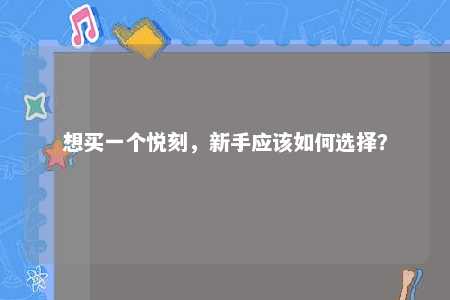 想买一个悦刻，新手应该如何选择?